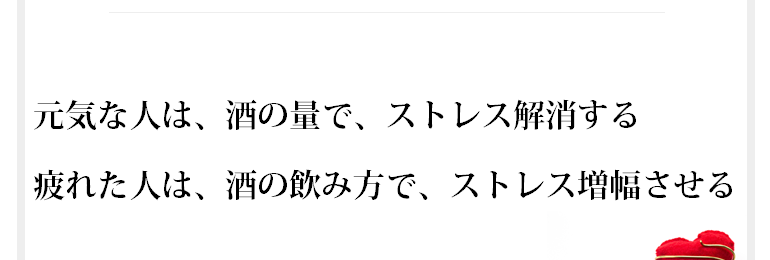 元気な人は、酒の量で、ストレス解消する

疲れた人は、酒の飲み方で、ストレス増幅させる